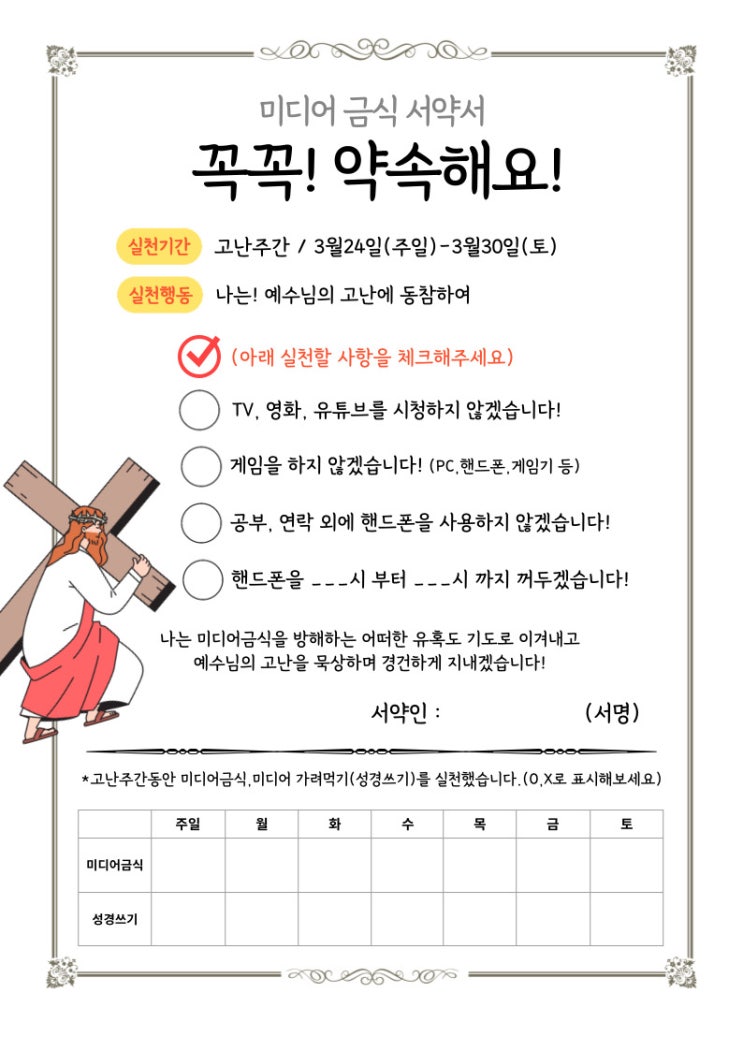 미디어 금식 서약서

꼭꼭! 약속해요!

실천기간 고난주간 / 3월24일(주일)-3월30일(토)

실천행동 나는! 예수님의 고난에 동참하여

(아래 실천할 사항을 체크해주세요)

TV, 영화, 유튜브를 시청하지 않겠습니다!

게임을 하지 않겠습니다! (PC,핸드폰,게임기 등)

공부, 연락 외에 핸드폰을 사용하지 않겠습니다!

핸드폰을 ___시 부터 ___시 까지 꺼두겠습니다!

나는 미디어금식을 방해하는 어떠한 유혹도 기도로 이겨내고 예수님의 고난을 묵상하며 경건하게 지내겠습니다!

서약인 : (서명)

*고난주간동안 미디어금식,미디어 가려먹기(성경쓰기)를 실천했습니다.(O,X로 표시해보세요)

| | 주일 | 월 | 화 | 수 | 목 | 금 | 토 |
|---|---|---|---|---|---|---|---|
| 미디어금식 | | | | | | | |
| 성경쓰기 | | | | | | | |